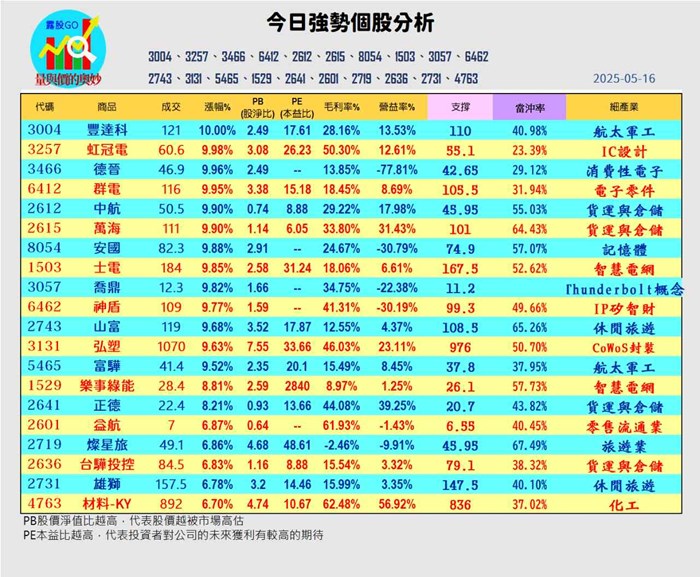 露股GO
量與價的奧妙

今日強勢個股分析

3004、3257、3466、6412、2612、2615、8054、1503、3057、6462
2743、3131、5465、1529、2641、2601、2719、2636、2731、4763

2025-05-16

| 代碼 | 商品 | 成交 | 漲幅% | PB (股淨比) | PE (本益比) | 毛利率% | 營益率% | 支撐 | 當沖率 | 細產業 |
|---|---|---|---|---|---|---|---|---|---|---|
| 3004 | 豐達科 | 121 | 10.00% | 2.49 | 17.61 | 28.16% | 13.53% | 110 | 40.98% | 航太軍工 |
| 3257 | 虹冠電 | 60.6 | 9.98% | 3.08 | 26.23 | 50.30% | 12.61% | 55.1 | 23.39% | IC設計 |
| 3466 | 德晉 | 46.9 | 9.96% | 2.49 | -- | 13.85% | -77.81% | 42.65 | 29.12% | 消費性電子 |
| 6412 | 群電 | 116 | 9.95% | 3.38 | 15.18 | 18.45% | 8.69% | 105.5 | 31.94% | 電子零件 |
| 2612 | 中航 | 50.5 | 9.90% | 0.74 | 8.88 | 29.22% | 17.98% | 45.95 | 55.03% | 貨運與倉儲 |
| 2615 | 萬海 | 111 | 9.90% | 1.14 | 6.05 | 33.80% | 31.43% | 101 | 64.43% | 貨運與倉儲 |
| 8054 | 安國 | 82.3 | 9.88% | 2.91 | -- | 24.67% | -30.79% | 74.9 | 57.07% | 記憶體 |
| 1503 | 士電 | 184 | 9.85% | 2.58 | 31.24 | 18.06% | 6.61% | 167.5 | 52.62% | 智慧電網 |
| 3057 | 喬鼎 | 12.3 | 9.82% | 1.66 | -- | 34.75% | -22.38% | 11.2 |  | Thunderbolt概念 |
| 6462 | 神盾 | 109 | 9.77% | 1.59 | -- | 41.31% | -30.19% | 99.3 | 49.66% | IP矽智財 |
| 2743 | 山富 | 119 | 9.68% | 3.52 | 17.87 | 12.55% | 4.37% | 108.5 | 65.26% | 休閒旅遊 |
| 3131 | 弘塑 | 1070 | 9.63% | 7.55 | 33.66 | 46.03% | 23.11% | 976 | 50.70% | CoWoS封裝 |
| 5465 | 富驊 | 41.4 | 9.52% | 2.35 | 20.1 | 15.49% | 8.45% | 37.8 | 37.95% | 航太軍工 |
| 1529 | 樂事綠能 | 28.4 | 8.81% | 2.59 | 2840 | 8.97% | 1.25% | 26.1 | 57.73% | 智慧電網 |
| 2641 | 正德 | 22.4 | 8.21% | 0.93 | 13.66 | 44.08% | 39.25% | 20.7 | 43.82% | 貨運與倉儲 |
| 2601 | 益航 | 7 | 6.87% | 0.64 | -- | 61.93% | -1.43% | 6.55 | 40.45% | 零售流通業 |
| 2719 | 燦星旅 | 49.1 | 6.86% | 4.68 | 48.61 | -2.46% | -9.91% | 45.95 | 67.49% | 旅遊業 |
| 2636 | 台驊投控 | 84.5 | 6.83% | 1.16 | 8.88 | 15.54% | 3.32% | 79.1 | 38.32% | 貨運與倉儲 |
| 2731 | 雄獅 | 157.5 | 6.78% | 3.2 | 14.46 | 15.99% | 3.35% | 147.5 | 40.10% | 休閒旅遊 |
| 4763 | 材料-KY | 892 | 6.70% | 4.74 | 10.67 | 62.48% | 56.92% | 836 | 37.02% | 化工 |

PB股價淨值比越高，代表股價越被市場高估
PE本益比越高，代表投資者對公司的未來獲利有較高的期待